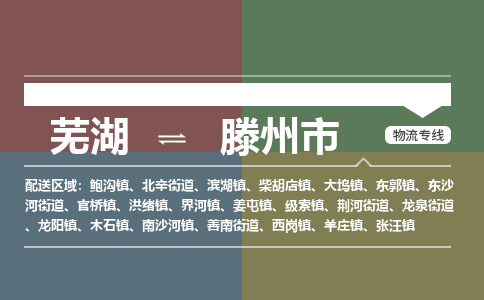 芜湖 ⇌ 滕州市

物流专线

配送区域：鲍沟镇、北辛街道、滨湖镇、柴胡店镇、大坞镇、东郭镇、东沙河街道、官桥镇、洪绪镇、界河镇、姜屯镇、级索镇、荆河街道、龙泉街道、龙阳镇、木石镇、南沙河镇、善南街道、西岗镇、羊庄镇、张汪镇